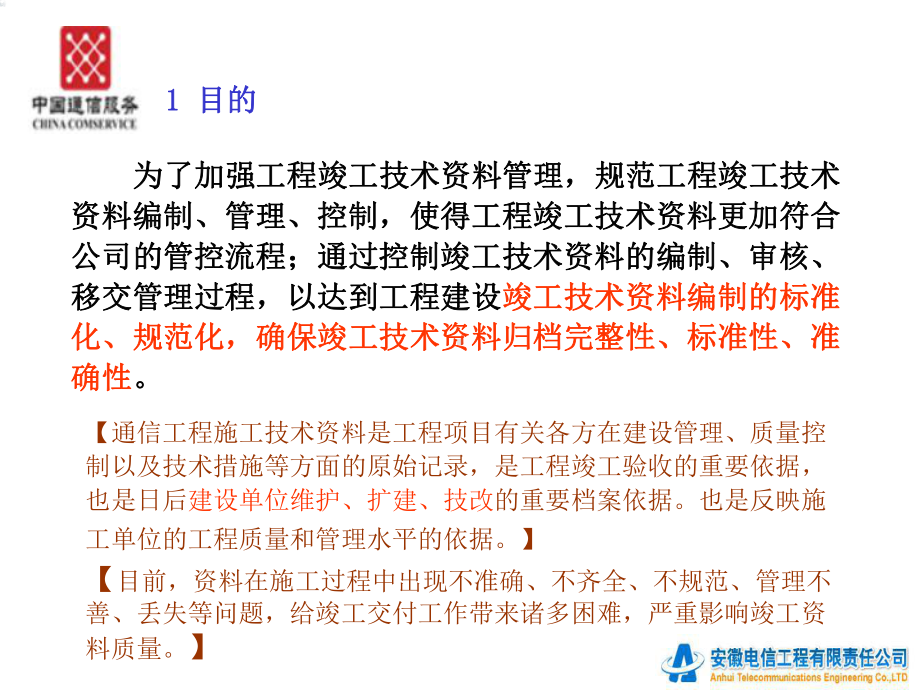 中国通信服务
CHINA COMSERVICE

1 目的

为了加强工程竣工技术资料管理，规范工程竣工技术资料编制、管理、控制，使得工程竣工技术资料更加符合公司的管控流程；通过控制竣工技术资料的编制、审核、移交管理过程，以达到工程建设竣工技术资料编制的标准化、规范化，确保竣工技术资料归档完整性、标准性、准确性。

【通信工程施工技术资料是工程项目有关各方在建设管理、质量控制以及技术措施等方面的原始记录，是工程竣工验收的重要依据，也是日后建设单位维护、扩建、技改的重要档案依据。也是反映施工单位的工程质量和管理水平的依据。】

【目前，资料在施工过程中出现不准确、不齐全、不规范、管理不善、丢失等问题，给竣工交付工作带来诸多困难，严重影响竣工资料质量。】

安徽电信工程有限责任公司
Anhui Telecommunications Engineering Co.,LTD